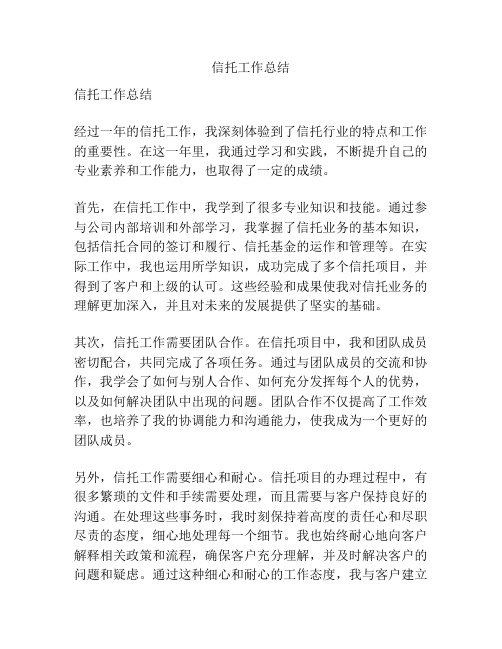 信托工作总结

信托工作总结

经过一年的信托工作，我深刻体验到了信托行业的特点和工作的重要性。在这一年里，我通过学习和实践，不断提升自己的专业素养和工作能力，也取得了一定的成绩。

首先，在信托工作中，我学到了很多专业知识和技能。通过参与公司内部培训和外部学习，我掌握了信托业务的基本知识，包括信托合同的签订和履行、信托基金的运作和管理等。在实际工作中，我也运用所学知识，成功完成了多个信托项目，并得到了客户和上级的认可。这些经验和成果使我对信托业务的理解更加深入，并且对未来的发展提供了坚实的基础。

其次，信托工作需要团队合作。在信托项目中，我和团队成员密切配合，共同完成了各项任务。通过与团队成员的交流和协作，我学会了如何与别人合作、如何充分发挥每个人的优势，以及如何解决团队中出现的问题。团队合作不仅提高了工作效率，也培养了我的协调能力和沟通能力，使我成为一个更好的团队成员。

另外，信托工作需要细心和耐心。信托项目的办理过程中，有很多繁琐的文件和手续需要处理，而且需要与客户保持良好的沟通。在处理这些事务时，我时刻保持着高度的责任心和尽职尽责的态度，细心地处理每一个细节。我也始终耐心地向客户解释相关政策和流程，确保客户充分理解，并及时解决客户的问题和疑虑。通过这种细心和耐心的工作态度，我与客户建立